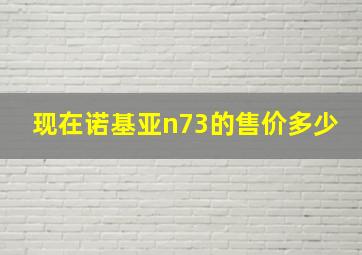 现在诺基亚n73的售价多少